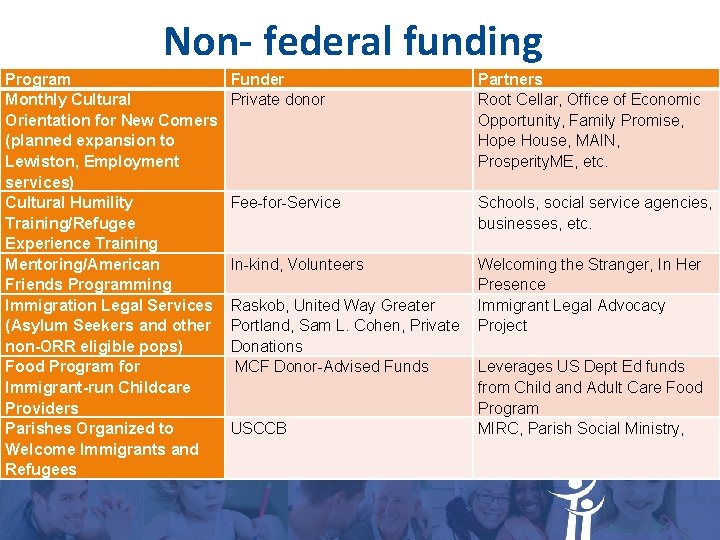 Non- federal funding

| Program | Funder | Partners |
|---|---|---|
| Monthly Cultural Orientation for New Comers (planned expansion to Lewiston, Employment services) | Private donor | Root Cellar, Office of Economic Opportunity, Family Promise, Hope House, MAIN, ProsperityME, etc. |
| Cultural Humility Training/Refugee Experience Training | Fee-for-Service | Schools, social service agencies, businesses, etc. |
| Mentoring/American Friends Programming | In-kind, Volunteers | Welcoming the Stranger, In Her Presence |
| Immigration Legal Services (Asylum Seekers and other non-ORR eligible pops) | Raskob, United Way Greater Portland, Sam L. Cohen, Private Donations | Immigrant Legal Advocacy Project |
| Food Program for Immigrant-run Childcare Providers | MCF Donor-Advised Funds | Leverages US Dept Ed funds from Child and Adult Care Food Program |
| Parishes Organized to Welcome Immigrants and Refugees | USCCB | MIRC, Parish Social Ministry, |